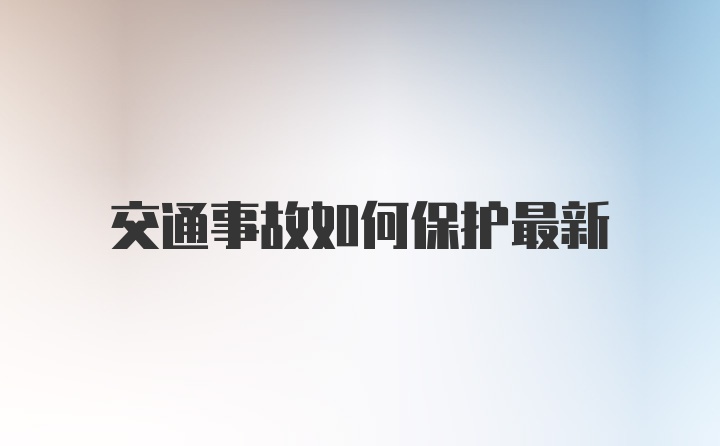 交通事故如何保护最新